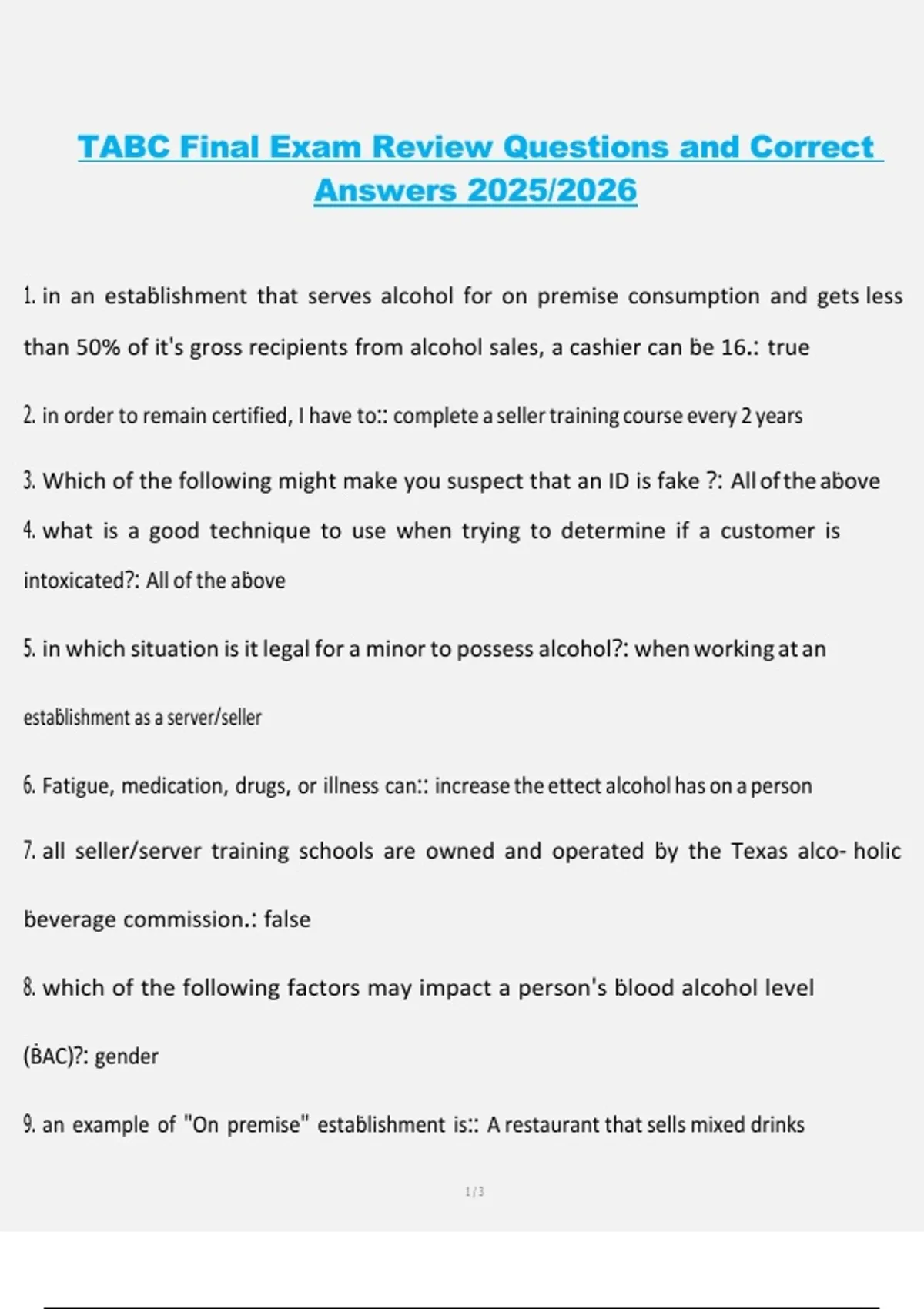 TABC Final Exam Review Questions and Correct Answers 2025/2026

1. in an establishment that serves alcohol for on premise consumption and gets less than 50% of it's gross recipients from alcohol sales, a cashier can be 16.: true

2. in order to remain certified, I have to:: complete a seller training course every 2 years

3. Which of the following might make you suspect that an ID is fake ?: All of the above

4. what is a good technique to use when trying to determine if a customer is intoxicated?: All of the above

5. in which situation is it legal for a minor to possess alcohol?: when working at an establishment as a server/seller

6. Fatigue, medication, drugs, or illness can:: increase the ettect alcohol has on a person

7. all seller/server training schools are owned and operated by the Texas alco- holic beverage commission.: false

8. which of the following factors may impact a person's blood alcohol level (BAC)?: gender

9. an example of "On premise" establishment is:: A restaurant that sells mixed drinks

1 / 3